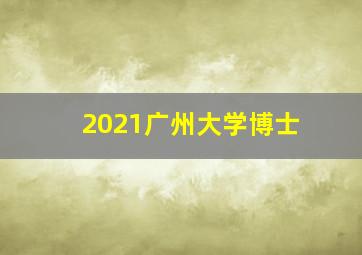 2021广州大学博士